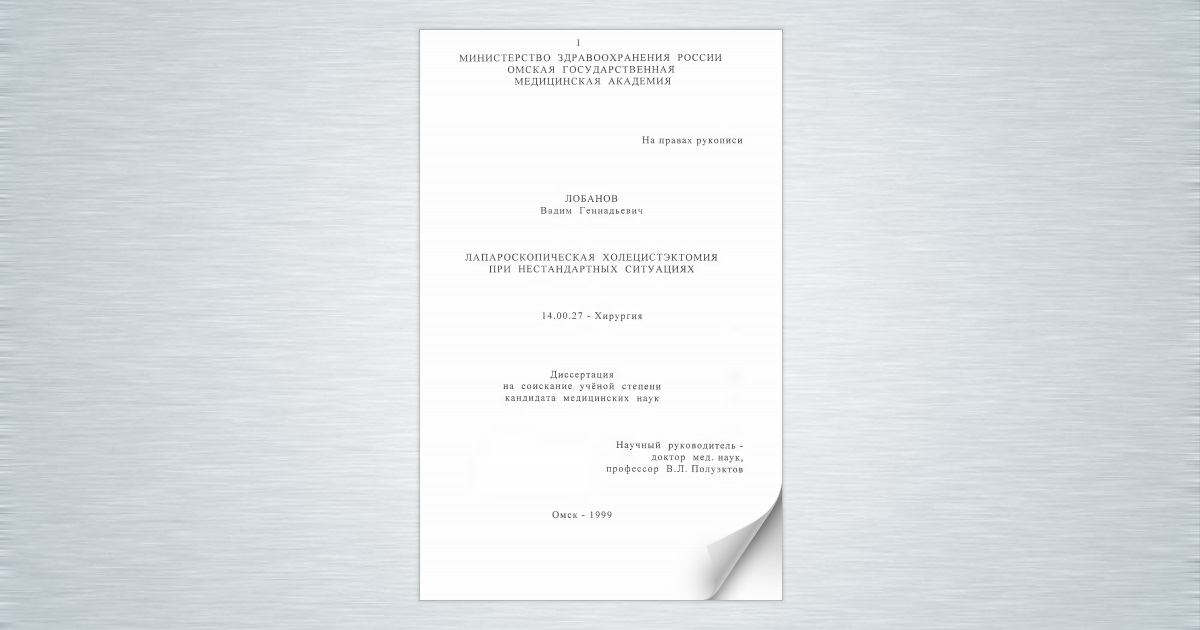 1

МИНИСТЕРСТВО ЗДРАВООХРАНЕНИЯ РОССИИ
ОМСКАЯ ГОСУДАРСТВЕННАЯ
МЕДИЦИНСКАЯ АКАДЕМИЯ

На правах рукописи

ЛОБАНОВ
Вадим Геннадьевич

ЛАПАРОСКОПИЧЕСКАЯ ХОЛЕЦИСТЭКТОМИЯ
ПРИ НЕСТАНДАРТНЫХ СИТУАЦИЯХ

14.00.27 - Хирургия

Диссертация
на соискание учёной степени
кандидата медицинских наук

Научный руководитель -
доктор мед. наук,
профессор В.Л. Полуэктов

Омск - 1999